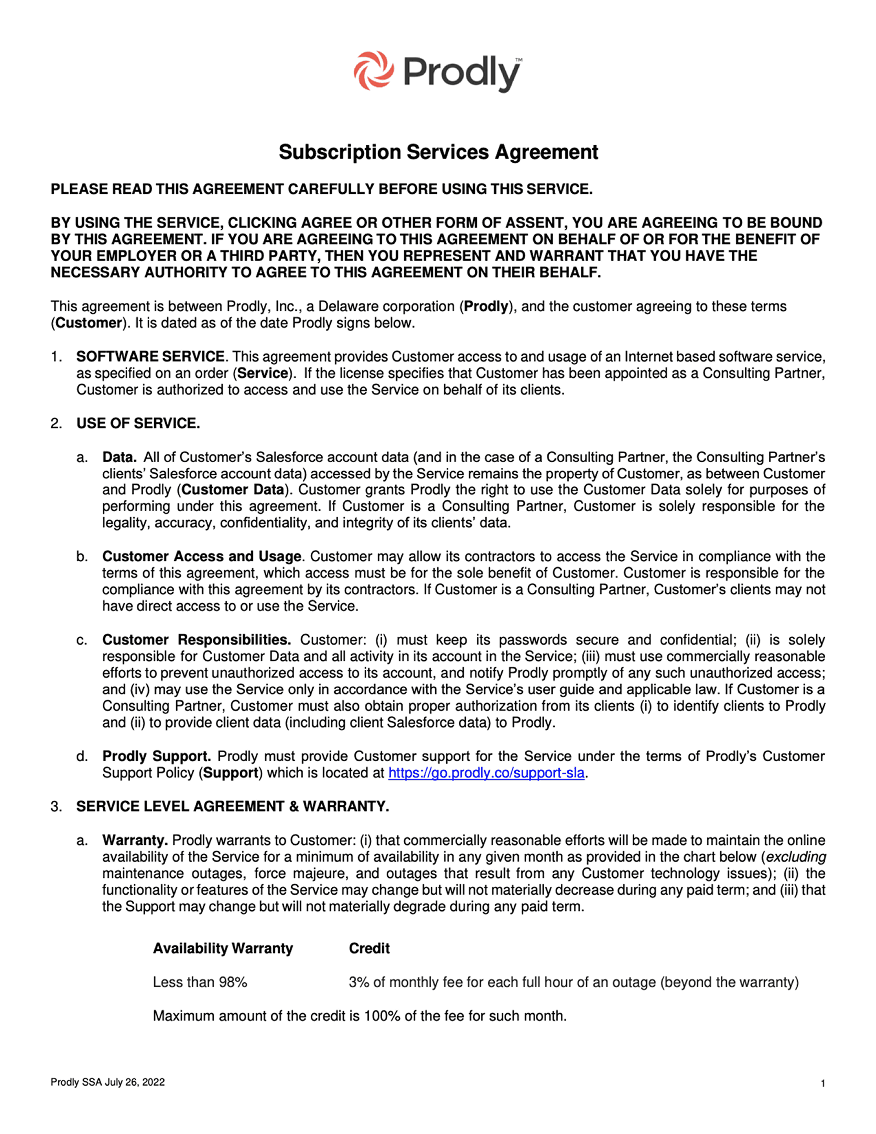 Prodly™

Subscription Services Agreement

PLEASE READ THIS AGREEMENT CAREFULLY BEFORE USING THIS SERVICE.

BY USING THE SERVICE, CLICKING AGREE OR OTHER FORM OF ASSENT, YOU ARE AGREEING TO BE BOUND BY THIS AGREEMENT. IF YOU ARE AGREEING TO THIS AGREEMENT ON BEHALF OF OR FOR THE BENEFIT OF YOUR EMPLOYER OR A THIRD PARTY, THEN YOU REPRESENT AND WARRANT THAT YOU HAVE THE NECESSARY AUTHORITY TO AGREE TO THIS AGREEMENT ON THEIR BEHALF.

This agreement is between Prodly, Inc., a Delaware corporation (Prodly), and the customer agreeing to these terms (Customer). It is dated as of the date Prodly signs below.

1. SOFTWARE SERVICE. This agreement provides Customer access to and usage of an Internet based software service, as specified on an order (Service). If the license specifies that Customer has been appointed as a Consulting Partner, Customer is authorized to access and use the Service on behalf of its clients.

2. USE OF SERVICE.

a. Data. All of Customer's Salesforce account data (and in the case of a Consulting Partner, the Consulting Partner's clients' Salesforce account data) accessed by the Service remains the property of Customer, as between Customer and Prodly (Customer Data). Customer grants Prodly the right to use the Customer Data solely for purposes of performing under this agreement. If Customer is a Consulting Partner, Customer is solely responsible for the legality, accuracy, confidentiality, and integrity of its clients' data.

b. Customer Access and Usage. Customer may allow its contractors to access the Service in compliance with the terms of this agreement, which access must be for the sole benefit of Customer. Customer is responsible for the compliance with this agreement by its contractors. If Customer is a Consulting Partner, Customer's clients may not have direct access to or use the Service.

c. Customer Responsibilities. Customer: (i) must keep its passwords secure and confidential; (ii) is solely responsible for Customer Data and all activity in its account in the Service; (iii) must use commercially reasonable efforts to prevent unauthorized access to its account, and notify Prodly promptly of any such unauthorized access; and (iv) may use the Service only in accordance with the Service's user guide and applicable law. If Customer is a Consulting Partner, Customer must also obtain proper authorization from its clients (i) to identify clients to Prodly and (ii) to provide client data (including client Salesforce data) to Prodly.

d. Prodly Support. Prodly must provide Customer support for the Service under the terms of Prodly's Customer Support Policy (Support) which is located at https://go.prodly.co/support-sla.

3. SERVICE LEVEL AGREEMENT & WARRANTY.

a. Warranty. Prodly warrants to Customer: (i) that commercially reasonable efforts will be made to maintain the online availability of the Service for a minimum of availability in any given month as provided in the chart below (excluding maintenance outages, force majeure, and outages that result from any Customer technology issues); (ii) the functionality or features of the Service may change but will not materially decrease during any paid term; and (iii) that the Support may change but will not materially degrade during any paid term.

| Availability Warranty | Credit |
|---|---|
| Less than 98% | 3% of monthly fee for each full hour of an outage (beyond the warranty) |

Maximum amount of the credit is 100% of the fee for such month.

Prodly SSA July 26, 2022

1